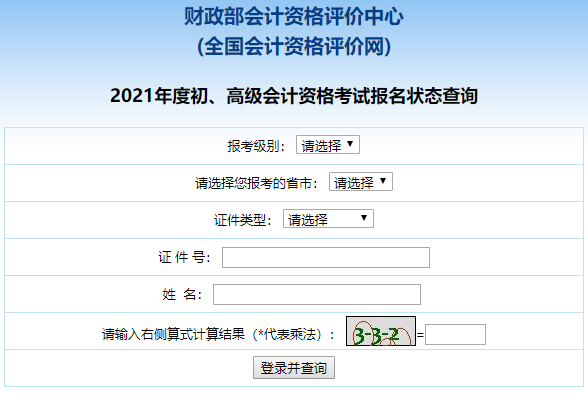 财政部会计资格评价中心
(全国会计资格评价网)

2021年度初、高级会计资格考试报名状态查询

报考级别: 请选择

请选择您报考的省市: 请选择

证件类型: 请选择

证 件 号:

姓 名:

请输入右侧算式计算结果（*代表乘法）: 3-3-2 =

登录并查询